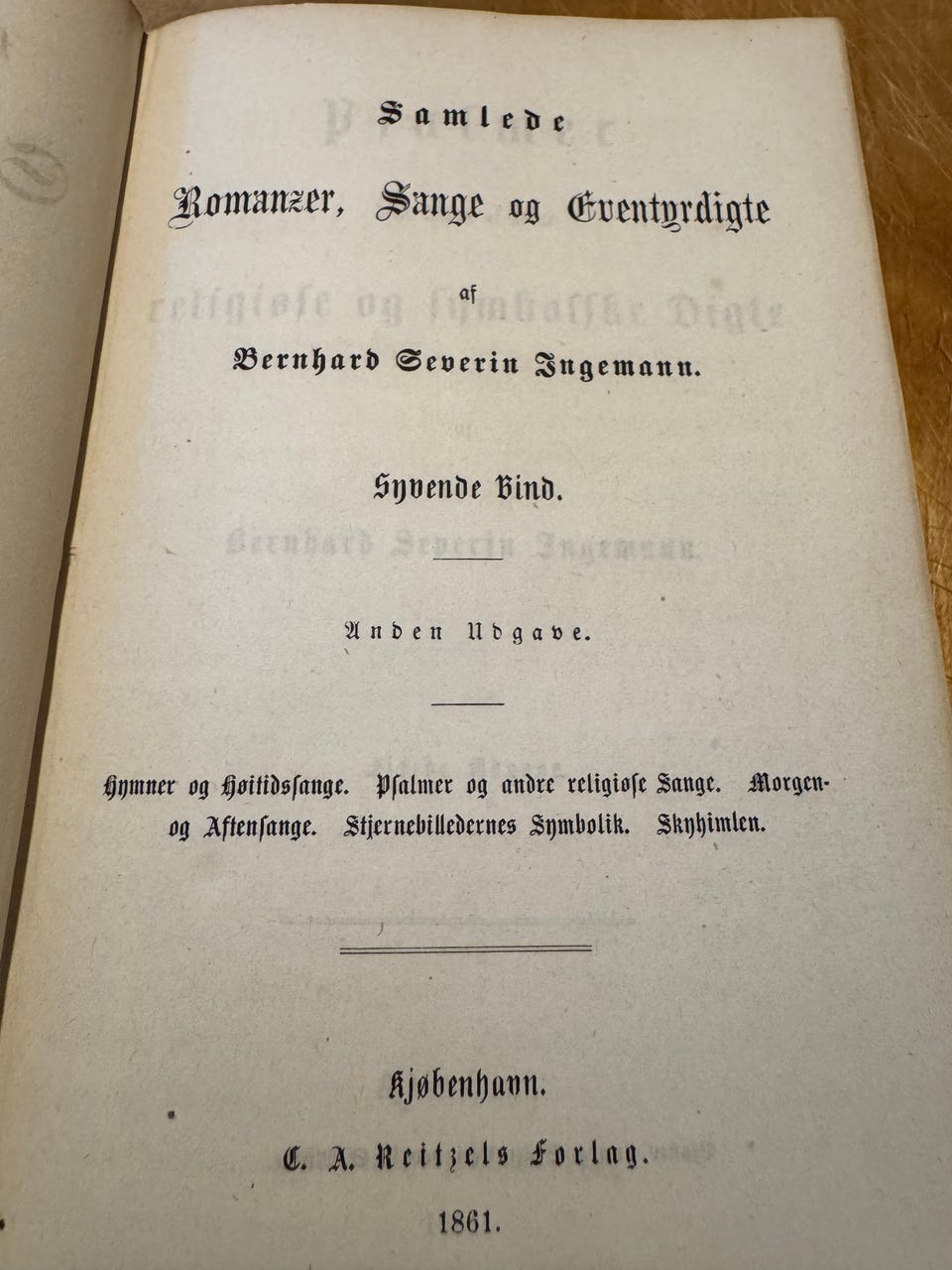 Samlede

Romanzer, Sange og Eventyrdigte

af

Bernhard Severin Ingemann.

Syvende Bind.

Anden Udgave.

Hymner og Høitidssange. Psalmer og andre religiøse Sange. Morgen- og Aftensange. Stjernebilledernes Symbolik. Skyhimlen.

Kjøbenhavn.

C. A. Reitzels Forlag.

1861.